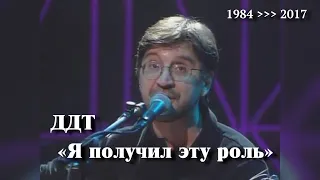 1984 >>> 2017

ДДТ

«Я получил эту роль»